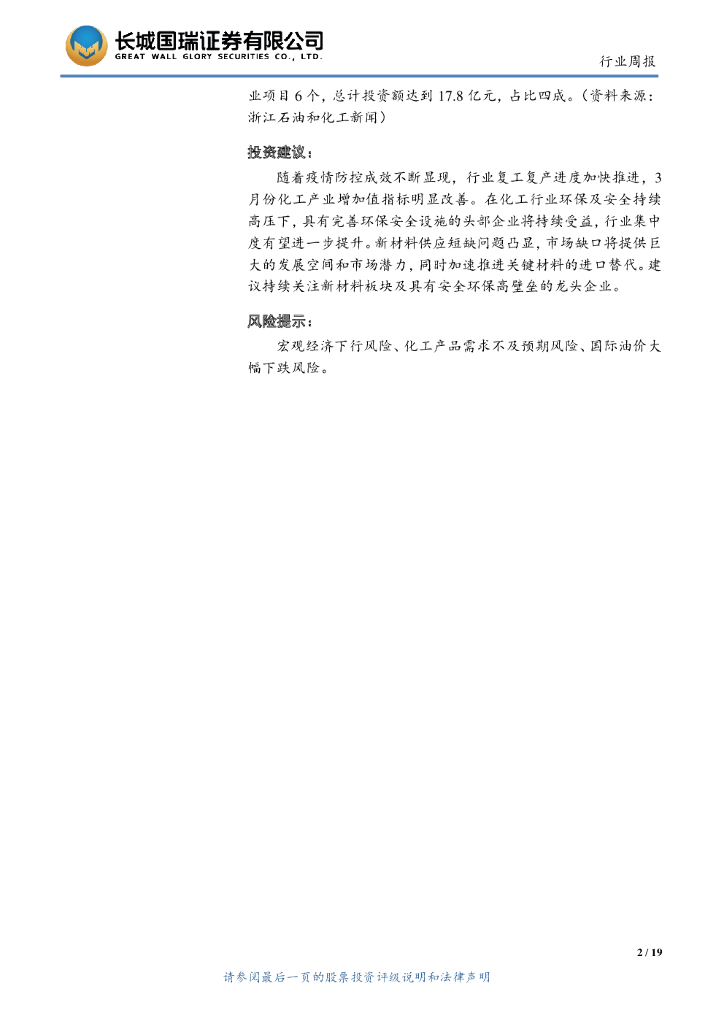 长城国瑞证券有限公司
GREAT WALL GLORY SECURITIES CO., LTD.

行业周报

业项目6个，总计投资额达到17.8亿元，占比四成。（资料来源：浙江石油和化工新闻）

投资建议：

随着疫情防控成效不断显现，行业复工复产进度加快推进，3月份化工产业增加值指标明显改善。在化工行业环保及安全持续高压下，具有完善环保安全设施的头部企业将持续受益，行业集中度有望进一步提升。新材料供应短缺问题凸显，市场缺口将提供巨大的发展空间和市场潜力，同时加速推进关键材料的进口替代。建议持续关注新材料板块及具有安全环保高壁垒的龙头企业。

风险提示：

宏观经济下行风险、化工产品需求不及预期风险、国际油价大幅下跌风险。

2 / 19

请参阅最后一页的股票投资评级说明和法律声明